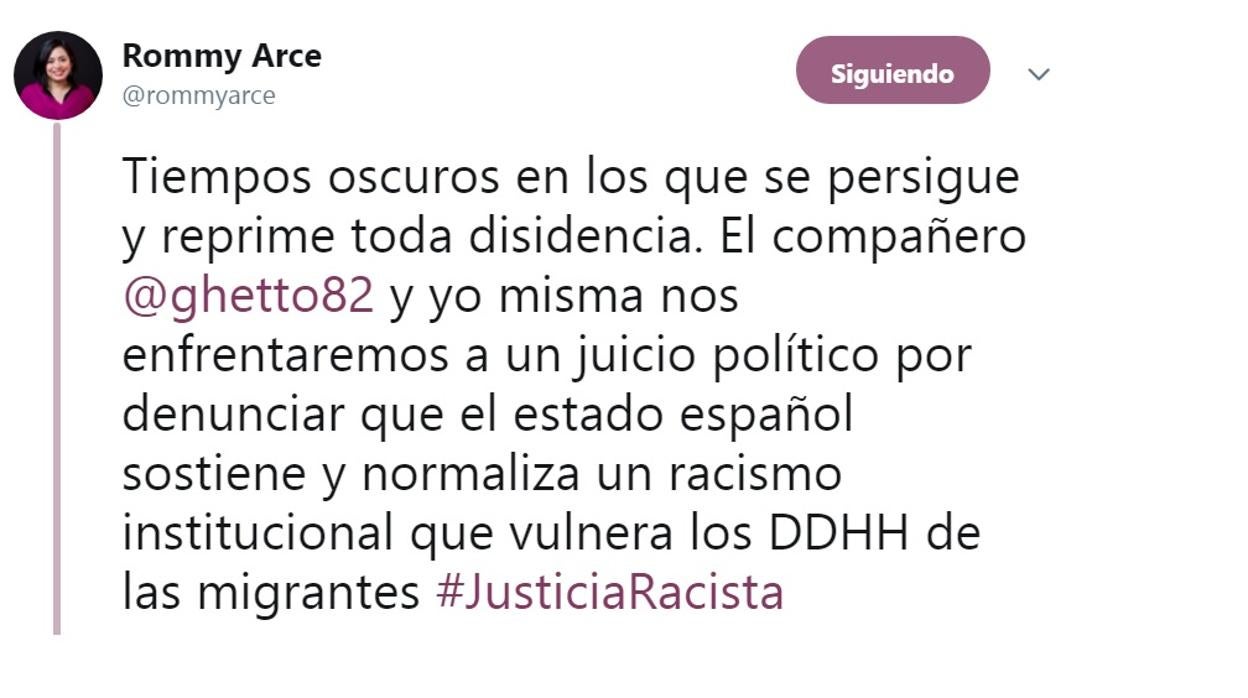 Rommy Arce
@rommyarce

Siguiendo

Tiempos oscuros en los que se persigue y reprime toda disidencia. El compañero @ghetto82 y yo misma nos enfrentaremos a un juicio político por denunciar que el estado español sostiene y normaliza un racismo institucional que vulnera los DDHH de las migrantes #JusticiaRacista